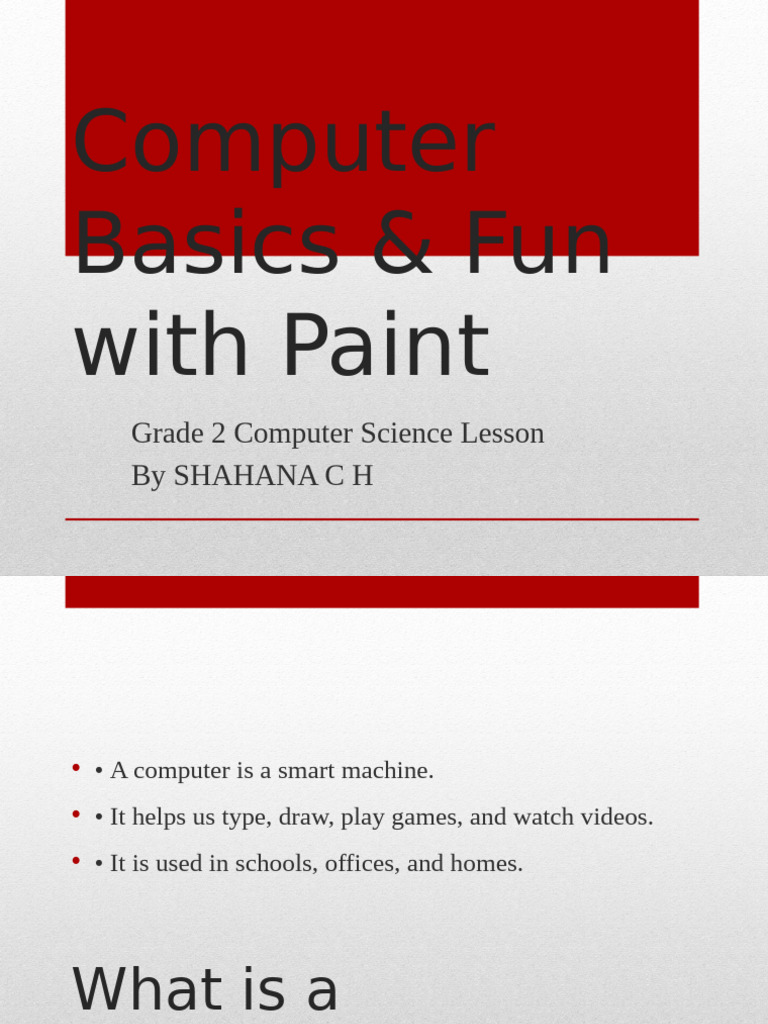 Computer Basics & Fun with Paint

Grade 2 Computer Science Lesson
By SHAHANA C H

• • A computer is a smart machine.
• • It helps us type, draw, play games, and watch videos.
• • It is used in schools, offices, and homes.

What is a